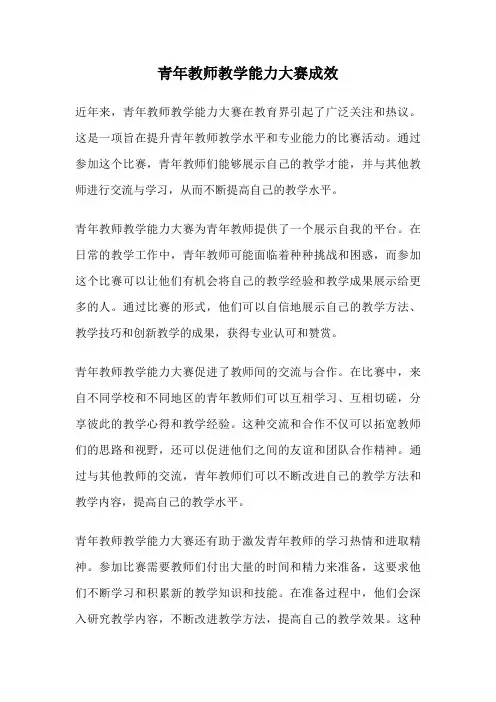 青年教师教学能力大赛成效

近年来，青年教师教学能力大赛在教育界引起了广泛关注和热议。这是一项旨在提升青年教师教学水平和专业能力的比赛活动。通过参加这个比赛，青年教师们能够展示自己的教学才能，并与其他教师进行交流与学习，从而不断提高自己的教学水平。

青年教师教学能力大赛为青年教师提供了一个展示自我的平台。在日常的教学工作中，青年教师可能面临着种种挑战和困惑，而参加这个比赛可以让他们有机会将自己的教学经验和教学成果展示给更多的人。通过比赛的形式，他们可以自信地展示自己的教学方法、教学技巧和创新教学的成果，获得专业认可和赞赏。

青年教师教学能力大赛促进了教师间的交流与合作。在比赛中，来自不同学校和不同地区的青年教师们可以互相学习、互相切磋，分享彼此的教学心得和教学经验。这种交流和合作不仅可以拓宽教师们的思路和视野，还可以促进他们之间的友谊和团队合作精神。通过与其他教师的交流，青年教师们可以不断改进自己的教学方法和教学内容，提高自己的教学水平。

青年教师教学能力大赛还有助于激发青年教师的学习热情和进取精神。参加比赛需要教师们付出大量的时间和精力来准备，这要求他们不断学习和积累新的教学知识和技能。在准备过程中，他们会深入研究教学内容，不断改进教学方法，提高自己的教学效果。这种